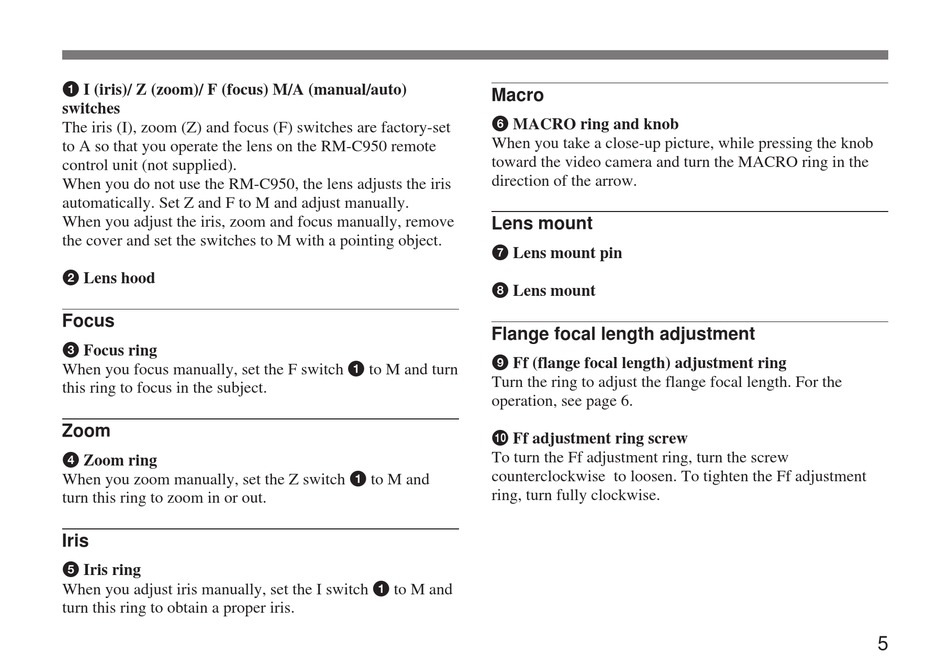 ❶ I (iris)/ Z (zoom)/ F (focus) M/A (manual/auto) switches
The iris (I), zoom (Z) and focus (F) switches are factory-set to A so that you operate the lens on the RM-C950 remote control unit (not supplied).
When you do not use the RM-C950, the lens adjusts the iris automatically. Set Z and F to M and adjust manually.
When you adjust the iris, zoom and focus manually, remove the cover and set the switches to M with a pointing object.

❷ Lens hood

Focus

❸ Focus ring
When you focus manually, set the F switch ❶ to M and turn this ring to focus in the subject.

Zoom

❹ Zoom ring
When you zoom manually, set the Z switch ❶ to M and turn this ring to zoom in or out.

Iris

❺ Iris ring
When you adjust iris manually, set the I switch ❶ to M and turn this ring to obtain a proper iris.

Macro

❻ MACRO ring and knob
When you take a close-up picture, while pressing the knob toward the video camera and turn the MACRO ring in the direction of the arrow.

Lens mount

❼ Lens mount pin

❽ Lens mount

Flange focal length adjustment

❾ Ff (flange focal length) adjustment ring
Turn the ring to adjust the flange focal length. For the operation, see page 6.

❿ Ff adjustment ring screw
To turn the Ff adjustment ring, turn the screw counterclockwise to loosen. To tighten the Ff adjustment ring, turn fully clockwise.

5